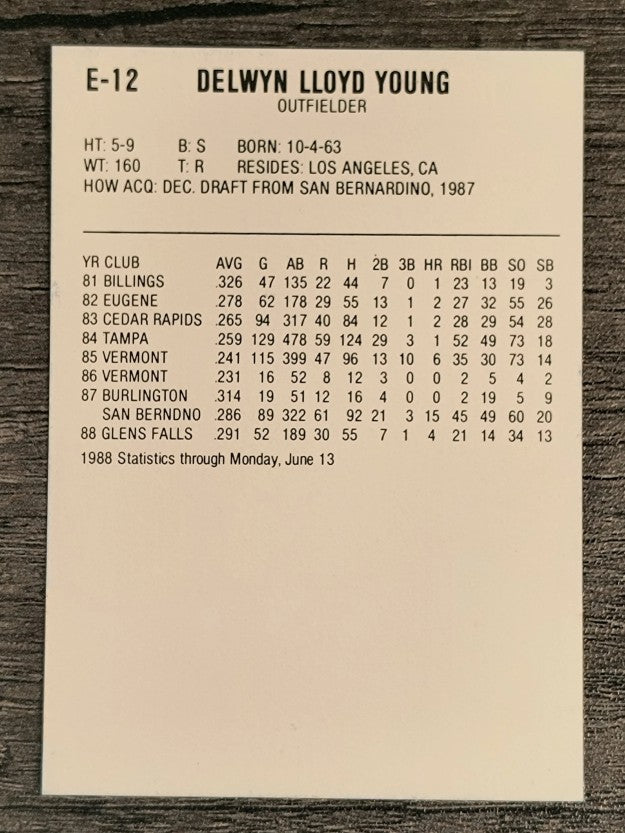 E-12 DELWYN LLOYD YOUNG
OUTFIELDER

HT: 5-9 B: S BORN: 10-4-63
WT: 160 T: R RESIDES: LOS ANGELES, CA
HOW ACQ: DEC. DRAFT FROM SAN BERNARDINO, 1987

| YR CLUB | AVG | G | AB | R | H | 2B | 3B | HR | RBI | BB | SO | SB |
|---|---|---|---|---|---|---|---|---|---|---|---|---|
| 81 BILLINGS | .326 | 47 | 135 | 22 | 44 | 7 | 0 | 1 | 23 | 13 | 19 | 3 |
| 82 EUGENE | .278 | 62 | 178 | 29 | 55 | 13 | 1 | 2 | 27 | 32 | 55 | 26 |
| 83 CEDAR RAPIDS | .265 | 94 | 317 | 40 | 84 | 12 | 1 | 2 | 28 | 29 | 54 | 28 |
| 84 TAMPA | .259 | 129 | 478 | 59 | 124 | 29 | 3 | 1 | 52 | 49 | 73 | 18 |
| 85 VERMONT | .241 | 115 | 399 | 47 | 96 | 13 | 10 | 6 | 35 | 30 | 73 | 14 |
| 86 VERMONT | .231 | 16 | 52 | 8 | 12 | 3 | 0 | 0 | 2 | 5 | 4 | 2 |
| 87 BURLINGTON | .314 | 19 | 51 | 12 | 16 | 4 | 0 | 0 | 2 | 19 | 5 | 9 |
| SAN BERNDNO | .286 | 89 | 322 | 61 | 92 | 21 | 3 | 15 | 45 | 49 | 60 | 20 |
| 88 GLENS FALLS | .291 | 52 | 189 | 30 | 55 | 7 | 1 | 4 | 21 | 14 | 34 | 13 |

1988 Statistics through Monday, June 13